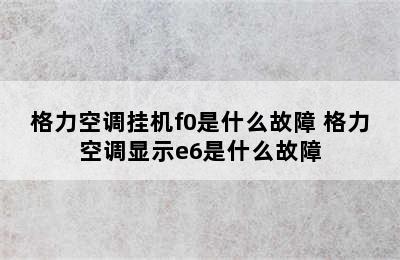 格力空调挂机f0是什么故障 格力空调显示e6是什么故障